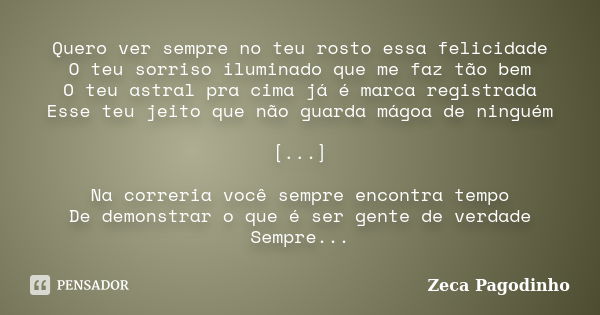 Quero ver sempre no teu rosto essa felicidade
O teu sorriso iluminado que me faz tão bem
O teu astral pra cima já é marca registrada
Esse teu jeito que não guarda mágoa de ninguém

[...]

Na correria você sempre encontra tempo
De demonstrar o que é ser gente de verdade
Sempre...

PENSADOR

Zeca Pagodinho